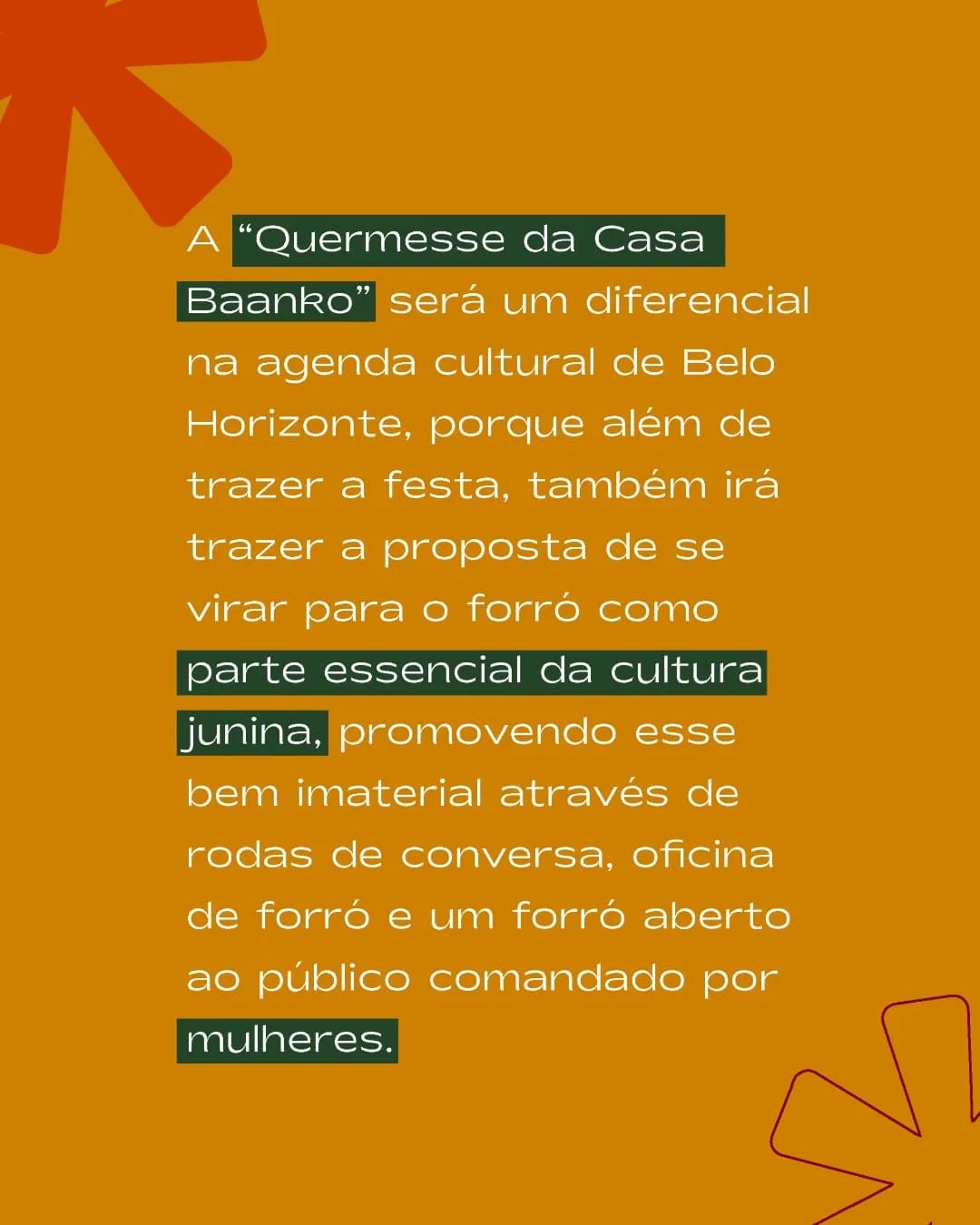 A "Quermesse da Casa Baanko" será um diferencial na agenda cultural de Belo Horizonte, porque além de trazer a festa, também irá trazer a proposta de se virar para o forró como parte essencial da cultura junina, promovendo esse bem imaterial através de rodas de conversa, oficina de forró e um forró aberto ao público comandado por mulheres.